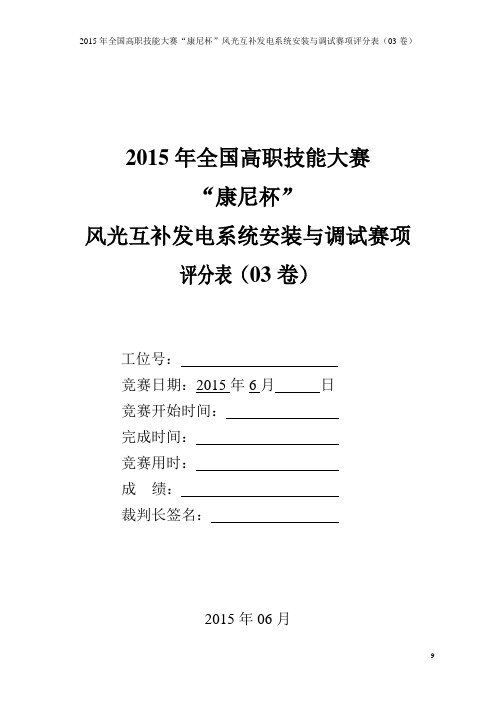 2015 年全国高职技能大赛“康尼杯”风光互补发电系统安装与调试赛项评分表（03 卷）

2015 年全国高职技能大赛
“康尼杯”
风光互补发电系统安装与调试赛项
评分表（03 卷）

工位号：
竞赛日期：2015 年 6 月 日
竞赛开始时间：
完成时间：
竞赛用时：
成 绩：
裁判长签名：

2015 年 06 月

9